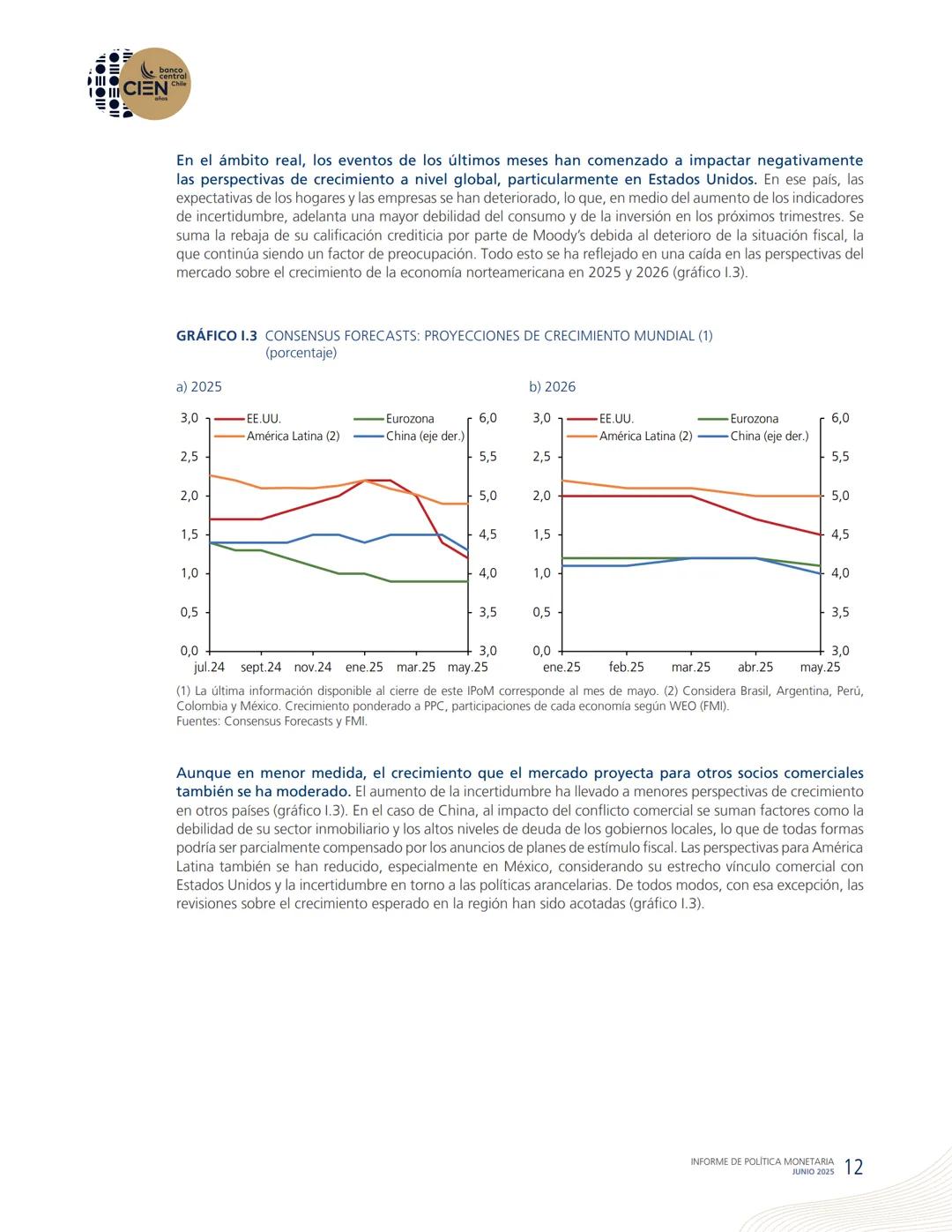 banco central Chile CIEN años

En el ámbito real, los eventos de los últimos meses han comenzado a impactar negativamente las perspectivas de crecimiento a nivel global, particularmente en Estados Unidos. En ese país, las expectativas de los hogares y las empresas se han deteriorado, lo que, en medio del aumento de los indicadores de incertidumbre, adelanta una mayor debilidad del consumo y de la inversión en los próximos trimestres. Se suma la rebaja de su calificación crediticia por parte de Moody's debida al deterioro de la situación fiscal, la que continúa siendo un factor de preocupación. Todo esto se ha reflejado en una caída en las perspectivas del mercado sobre el crecimiento de la economía norteamericana en 2025 y 2026 (gráfico I.3).

GRÁFICO I.3 CONSENSUS FORECASTS: PROYECCIONES DE CRECIMIENTO MUNDIAL (1) (porcentaje)

a) 2025

EE.UU. Eurozona América Latina (2) China (eje der.)

3,0 2,5 2,0 1,5 1,0 0,5 0,0

6,0 5,5 5,0 4,5 4,0 3,5 3,0

jul.24 sept.24 nov.24 ene.25 mar.25 may.25

b) 2026

EE.UU. Eurozona América Latina (2) China (eje der.)

3,0 2,5 2,0 1,5 1,0 0,5 0,0

6,0 5,5 5,0 4,5 4,0 3,5 3,0

ene.25 feb.25 mar.25 abr.25 may.25

(1) La última información disponible al cierre de este IPoM corresponde al mes de mayo. (2) Considera Brasil, Argentina, Perú, Colombia y México. Crecimiento ponderado a PPC, participaciones de cada economía según WEO (FMI).
Fuentes: Consensus Forecasts y FMI.

Aunque en menor medida, el crecimiento que el mercado proyecta para otros socios comerciales también se ha moderado. El aumento de la incertidumbre ha llevado a menores perspectivas de crecimiento en otros países (gráfico I.3). En el caso de China, al impacto del conflicto comercial se suman factores como la debilidad de su sector inmobiliario y los altos niveles de deuda de los gobiernos locales, lo que de todas formas podría ser parcialmente compensado por los anuncios de planes de estímulo fiscal. Las perspectivas para América Latina también se han reducido, especialmente en México, considerando su estrecho vínculo comercial con Estados Unidos y la incertidumbre en torno a las políticas arancelarias. De todos modos, con esa excepción, las revisiones sobre el crecimiento esperado en la región han sido acotadas (gráfico I.3).

INFORME DE POLÍTICA MONETARIA JUNIO 2025 12